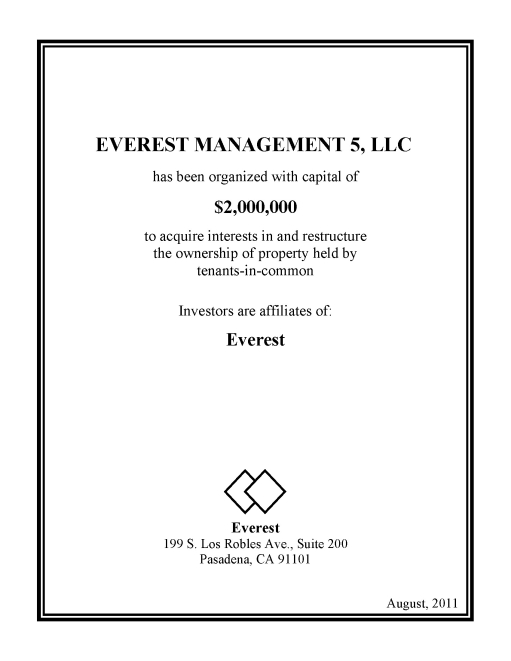 EVEREST MANAGEMENT 5, LLC

has been organized with capital of

\$2,000,000

to acquire interests in and restructure the ownership of property held by tenants-in-common

Investors are affiliates of:

Everest

Everest
199 S. Los Robles Ave., Suite 200
Pasadena, CA 91101

August, 2011